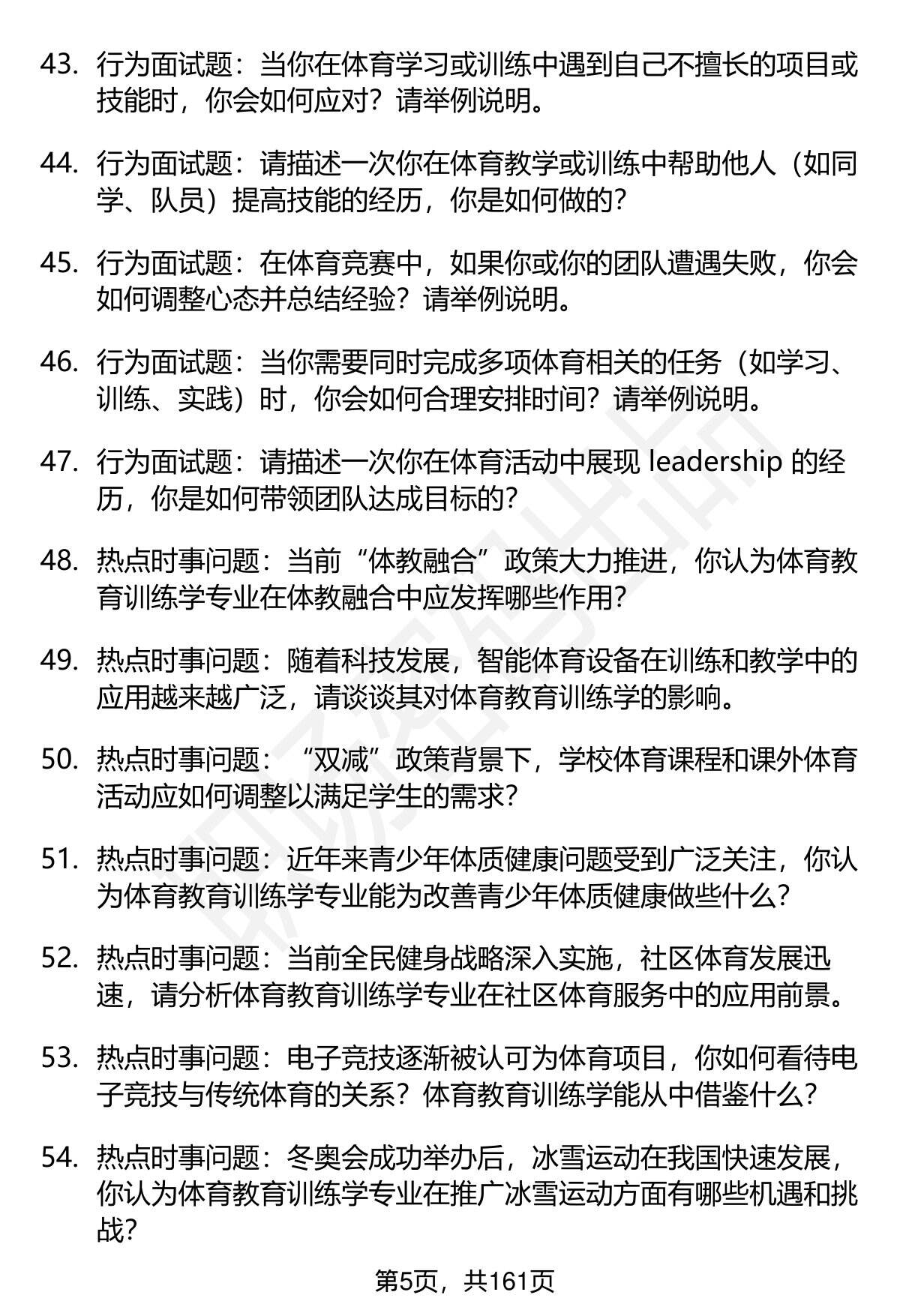 43. 行为面试题：当你在体育学习或训练中遇到自己不擅长的项目或技能时，你会如何应对？请举例说明。

44. 行为面试题：请描述一次你在体育教学或训练中帮助他人（如同学、队员）提高技能的经历，你是如何做的？

45. 行为面试题：在体育竞赛中，如果你或你的团队遭遇失败，你会如何调整心态并总结经验？请举例说明。

46. 行为面试题：当你需要同时完成多项体育相关的任务（如学习、训练、实践）时，你会如何合理安排时间？请举例说明。

47. 行为面试题：请描述一次你在体育活动中展现 leadership 的经历，你是如何带领团队达成目标的？

48. 热点时事问题：当前“体教融合”政策大力推进，你认为体育教育训练学专业在体教融合中应发挥哪些作用？

49. 热点时事问题：随着科技发展，智能体育设备在训练和教学中的应用越来越广泛，请谈谈其对体育教育训练学的影响。

50. 热点时事问题：“双减”政策背景下，学校体育课程和课外体育活动应如何调整以满足学生的需求？

51. 热点时事问题：近年来青少年体质健康问题受到广泛关注，你认为体育教育训练学专业能为改善青少年体质健康做些什么？

52. 热点时事问题：当前全民健身战略深入实施，社区体育发展迅速，请分析体育教育训练学专业在社区体育服务中的应用前景。

53. 热点时事问题：电子竞技逐渐被认可为体育项目，你如何看待电子竞技与传统体育的关系？体育教育训练学能从中借鉴什么？

54. 热点时事问题：冬奥会成功举办后，冰雪运动在我国快速发展，你认为体育教育训练学专业在推广冰雪运动方面有哪些机遇和挑战？

第5页，共161页